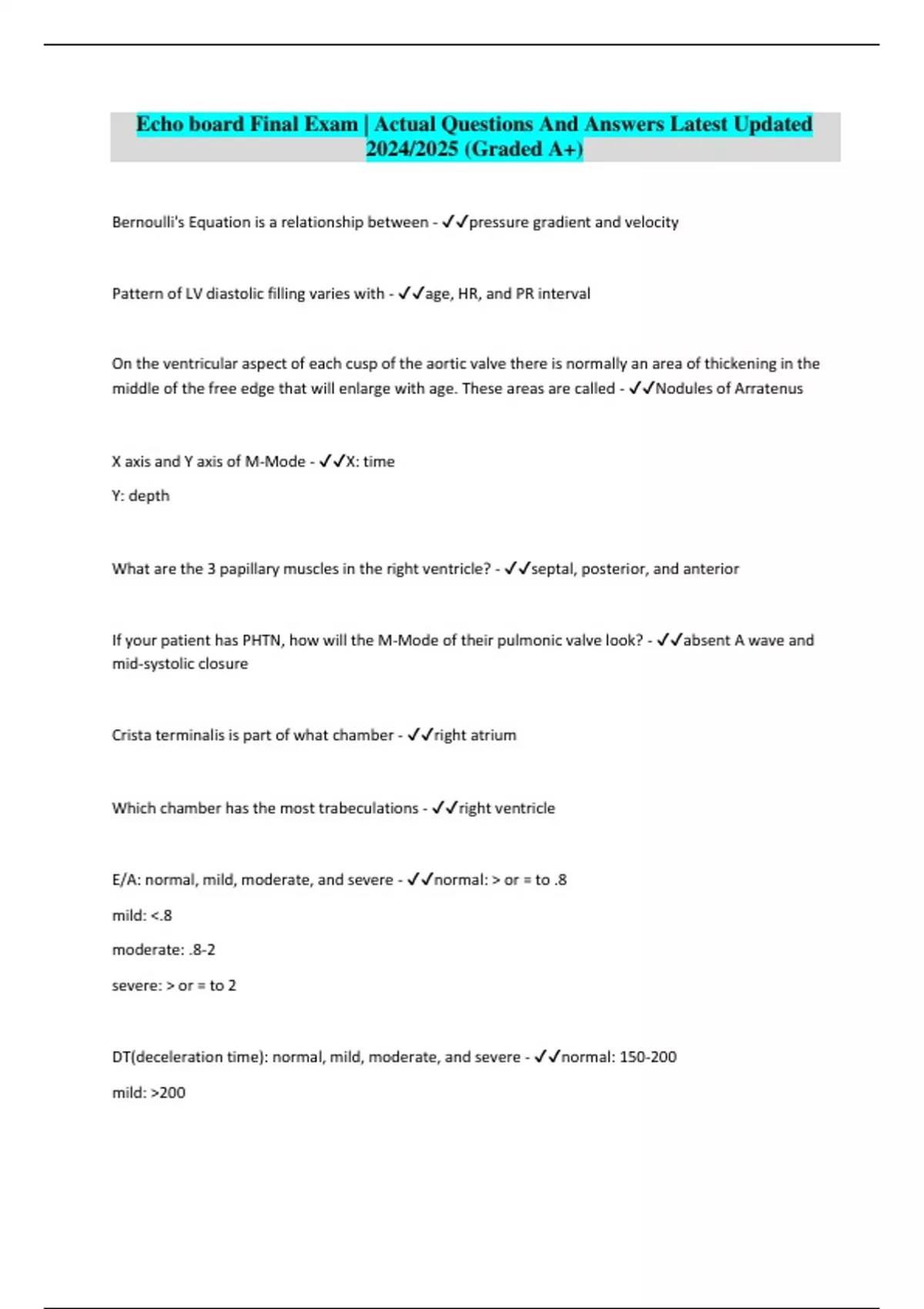 Echo board Final Exam | Actual Questions And Answers Latest Updated 2024/2025 (Graded A+)

Bernoulli's Equation is a relationship between - ✓✓pressure gradient and velocity

Pattern of LV diastolic filling varies with - ✓✓age, HR, and PR interval

On the ventricular aspect of each cusp of the aortic valve there is normally an area of thickening in the middle of the free edge that will enlarge with age. These areas are called - ✓✓Nodules of Arratenus

X axis and Y axis of M-Mode - ✓✓X: time

Y: depth

What are the 3 papillary muscles in the right ventricle? - ✓✓septal, posterior, and anterior

If your patient has PHTN, how will the M-Mode of their pulmonic valve look? - ✓✓absent A wave and mid-systolic closure

Crista terminalis is part of what chamber - ✓✓right atrium

Which chamber has the most trabeculations - ✓✓right ventricle

E/A: normal, mild, moderate, and severe - ✓✓normal: > or = to .8

mild: <.8

moderate: .8-2

severe: > or = to 2

DT(deceleration time): normal, mild, moderate, and severe - ✓✓normal: 150-200

mild: >200